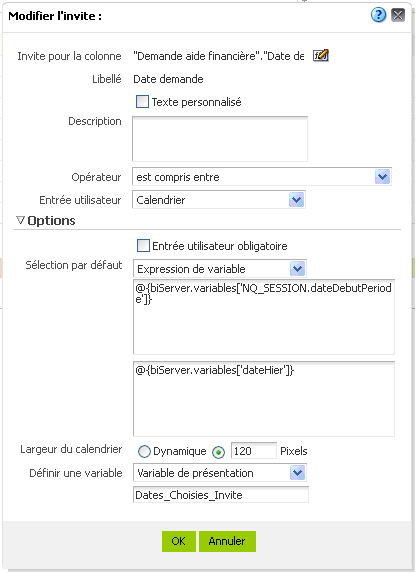 Modifier l'invite :

Invite pour la colonne "Demande aide financière"."Date de

Libellé Date demande

Texte personnalisé

Description

Opérateur est compris entre

Entrée utilisateur Calendrier

Options

Entrée utilisateur obligatoire

Sélection par défaut Expression de variable

@{biServer.variables['NQ_SESSION.dateDebutPeriode']}

@{biServer.variables['dateHier']}

Largeur du calendrier Dynamique 120 Pixels

Définir une variable Variable de présentation

Dates_Choisies_Invite

OK Annuler